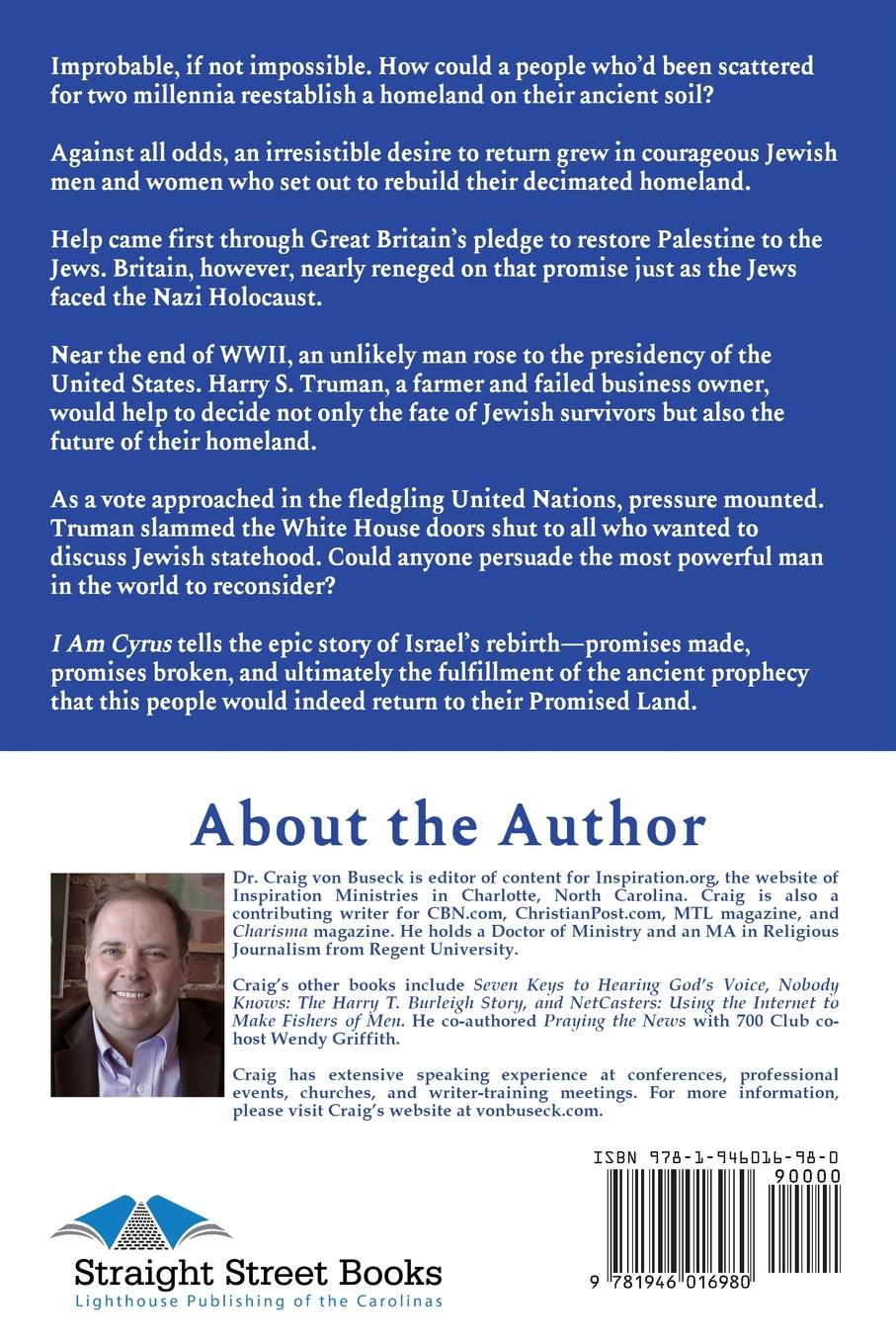 Improbable, if not impossible. How could a people who'd been scattered for two millennia reestablish a homeland on their ancient soil?

Against all odds, an irresistible desire to return grew in courageous Jewish men and women who set out to rebuild their decimated homeland.

Help came first through Great Britain's pledge to restore Palestine to the Jews. Britain, however, nearly reneged on that promise just as the Jews faced the Nazi Holocaust.

Near the end of WWII, an unlikely man rose to the presidency of the United States. Harry S. Truman, a farmer and failed business owner, would help to decide not only the fate of Jewish survivors but also the future of their homeland.

As a vote approached in the fledgling United Nations, pressure mounted. Truman slammed the White House doors shut to all who wanted to discuss Jewish statehood. Could anyone persuade the most powerful man in the world to reconsider?

I Am Cyrus tells the epic story of Israel's rebirth—promises made, promises broken, and ultimately the fulfillment of the ancient prophecy that this people would indeed return to their Promised Land.

About the Author

Dr. Craig von Buseck is editor of content for Inspiration.org, the website of Inspiration Ministries in Charlotte, North Carolina. Craig is also a contributing writer for CBN.com, ChristianPost.com, MTL magazine, and Charisma magazine. He holds a Doctor of Ministry and an MA in Religious Journalism from Regent University.

Craig's other books include Seven Keys to Hearing God's Voice, Nobody Knows: The Harry T. Burleigh Story, and NetCasters: Using the Internet to Make Fishers of Men. He co-authored Praying the News with 700 Club co-host Wendy Griffith.

Craig has extensive speaking experience at conferences, professional events, churches, and writer-training meetings. For more information, please visit Craig's website at vonbuseck.com.

ISBN 978-1-946016-98-0

90000

9 781946 016980

Straight Street Books
Lighthouse Publishing of the Carolinas